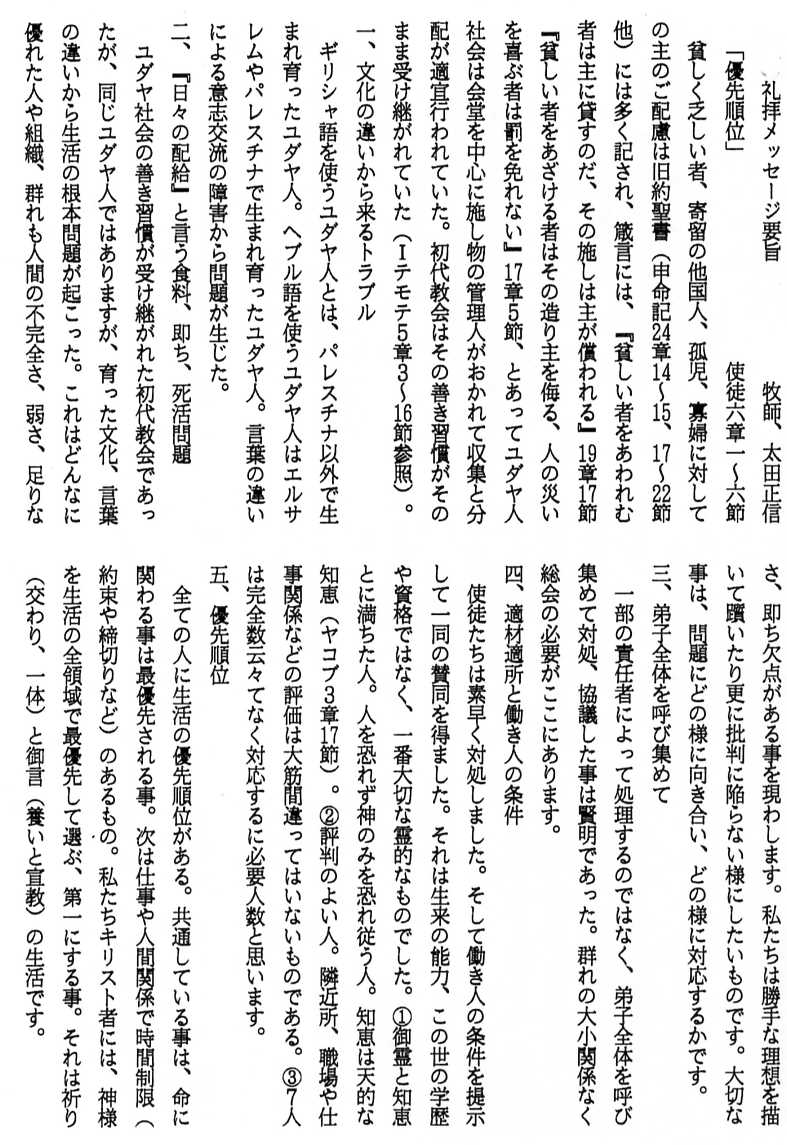 礼拝メッセージ要旨

牧師、太田正信

「優先順位」　使徒六章一～六節

貧しく乏しい者、寄留の他国人、孤児、寡婦に対しての主のご配慮は旧約聖書（申命記24章14～15、17～22節他）には多く記され、箴言には、『貧しい者をあわれむ者は主に貸すのだ、その施しは主が償われる』19章17節『貧しい者をあざける者はその造り主を侮る、人の災いを喜ぶ者は罰を免れない』17章5節、とあってユダヤ人社会は会堂を中心に施し物の管理人がおかれて収集と分配が適宜行われていた。初代教会はその善き習慣がそのまま受け継がれていた（Iテモテ5章3～16節参照）。

一、文化の違いから来るトラブル

ギリシャ語を使うユダヤ人とは、パレスチナ以外で生まれ育ったユダヤ人。ヘブル語を使うユダヤ人はエルサレムやパレスチナで生まれ育ったユダヤ人。言葉の違いによる意志交流の障害から問題が生じた。

二、『日々の配給』と言う食料、即ち、死活問題

ユダヤ社会の善き習慣が受け継がれた初代教会であったが、同じユダヤ人ではありますが、育った文化、言葉の違いから生活の根本問題が起こった。これはどんなに優れた人や組織、群れも人間の不完全さ、弱さ、足りなさ、即ち欠点がある事を現わします。私たちは勝手な理想を描いて躓いたり更に批判に陥らない様にしたいものです。大切な事は、問題にどの様に向き合い、どの様に対応するかです。

三、弟子全体を呼び集めて

一部の責任者によって処理するのではなく、弟子全体を呼び集めて対処、協議した事は賢明であった。群れの大小関係なく総会の必要がここにあります。

四、適材適所と働き人の条件

使徒たちは素早く対処しました。そして働き人の条件を提示して一同の賛同を得ました。それは生来の能力、この世の学歴や資格ではなく、一番大切な霊的なものでした。①御霊と知恵とに満ちた人。人を恐れず神のみを恐れ従う人。知恵は天的な知恵（ヤコブ3章17節）。②評判のよい人。隣近所、職場や仕事関係などの評価は大筋間違ってはいないものである。③7人は完全数云々でなく対応するに必要人数と思います。

五、優先順位

全ての人に生活の優先順位がある。共通している事は、命に関わる事は最優先される事。次は仕事や人間関係で時間制限（約束や締切りなど）のあるもの。私たちキリスト者には、神様を生活の全領域で最優先して選ぶ、第一にする事。それは祈り（交わり、一体）と御言（養いと宣教）の生活です。